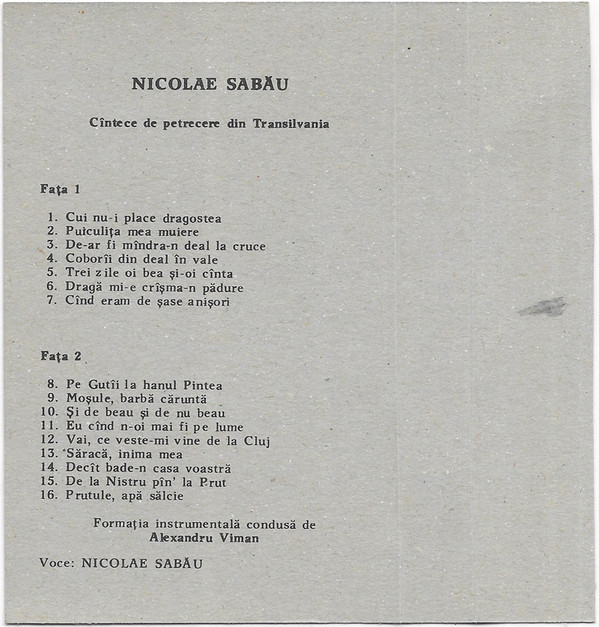 NICOLAE SABĂU

Cîntece de petrecere din Transilvania

Fața 1

1. Cui nu-i place dragostea
2. Puiculița mea muiere
3. De-ar fi mîndra-n deal la cruce
4. Coborîi din deal în vale
5. Trei zile oi bea și-oi cînta
6. Dragă mi-e crîșma-n pădure
7. Cînd eram de șase anișori

Fața 2

8. Pe Gutîi la hanul Pintea
9. Moșule, barbă căruntă
10. Și de beau și de nu beau
11. Eu cînd n-oi mai fi pe lume
12. Vai, ce veste-mi vine de la Cluj
13. Săracă, inima mea
14. Decît bade-n casa voastră
15. De la Nistru pîn' la Prut
16. Prutule, apă sălcie

Formația instrumentală condusă de Alexandru Viman

Voce: NICOLAE SABĂU